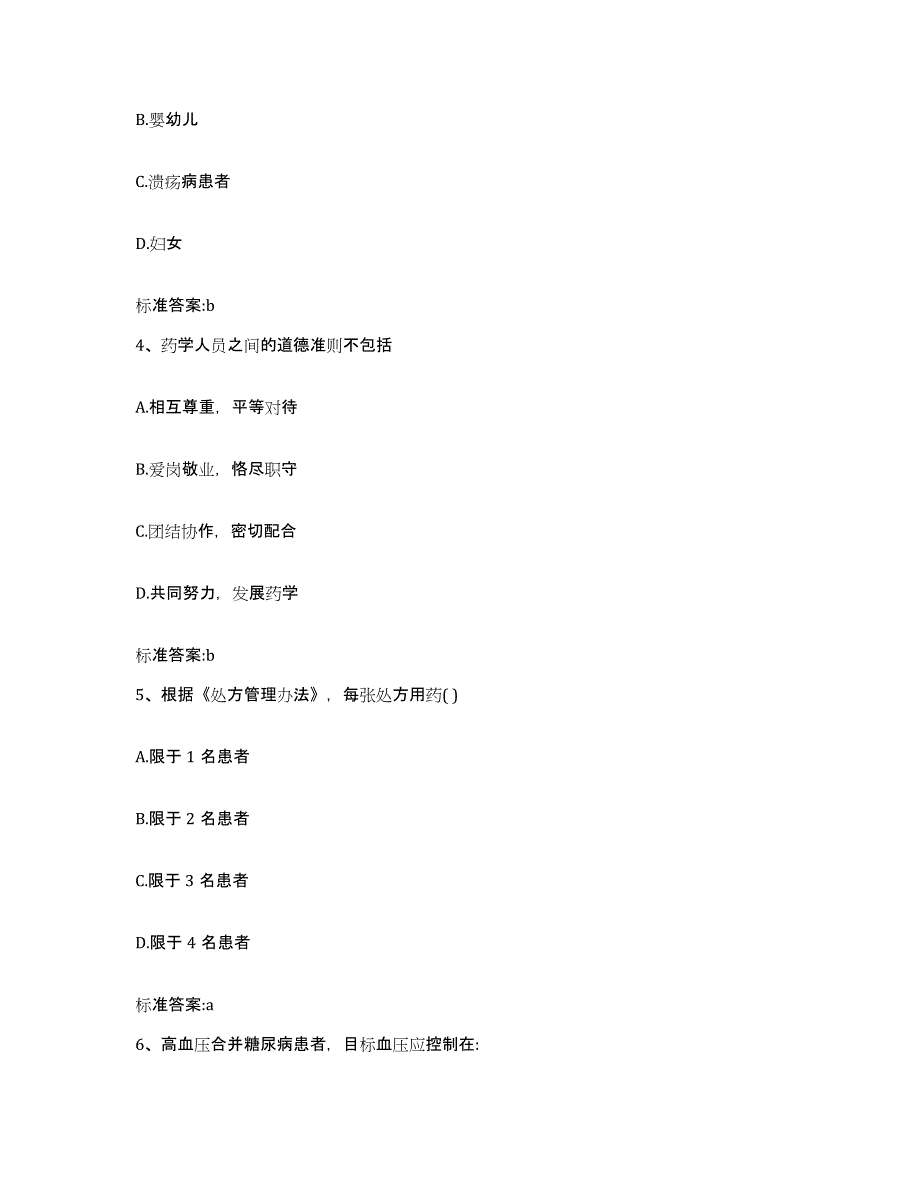 B.婴幼儿

C.溃疡病患者

D.妇女

标准答案:b

4、药学人员之间的道德准则不包括

A.相互尊重，平等对待

B.爱岗敬业，恪尽职守

C.团结协作，密切配合

D.共同努力，发展药学

标准答案:b

5、根据《处方管理办法》，每张处方用药( )

A.限于 1 名患者

B.限于 2 名患者

C.限于 3 名患者

D.限于 4 名患者

标准答案:a

6、高血压合并糖尿病患者，目标血压应控制在: